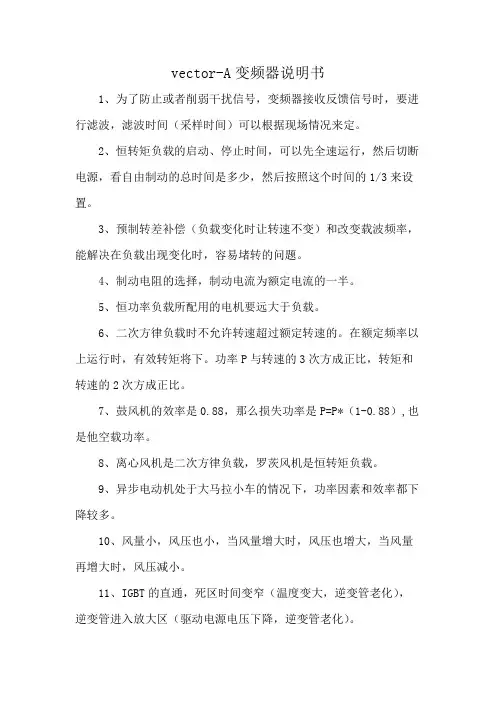 vector-A 变频器说明书

1、为了防止或者削弱干扰信号，变频器接收反馈信号时，要进行滤波，滤波时间（采样时间）可以根据现场情况来定。

2、恒转矩负载的启动、停止时间，可以先全速运行，然后切断电源，看自由制动的总时间是多少，然后按照这个时间的 1/3 来设置。

3、预制转差补偿（负载变化时让转速不变）和改变载波频率，能解决在负载出现变化时，容易堵转的问题。

4、制动电阻的选择，制动电流为额定电流的一半。

5、恒功率负载所配用的电机要远大于负载。

6、二次方律负载时不允许转速超过额定转速的。在额定频率以上运行时，有效转矩将下。功率 P 与转速的 3 次方成正比，转矩和转速的 2 次方成正比。

7、鼓风机的效率是 0.88，那么损失功率是 P=P*（1-0.88），也是他空载功率。

8、离心风机是二次方律负载，罗茨风机是恒转矩负载。

9、异步电动机处于大马拉小车的情况下，功率因素和效率都下降较多。

10、风量小，风压也小，当风量增大时，风压也增大，当风量再增大时，风压减小。

11、IGBT 的直通，死区时间变窄（温度变大，逆变管老化），逆变管进入放大区（驱动电源电压下降，逆变管老化）。